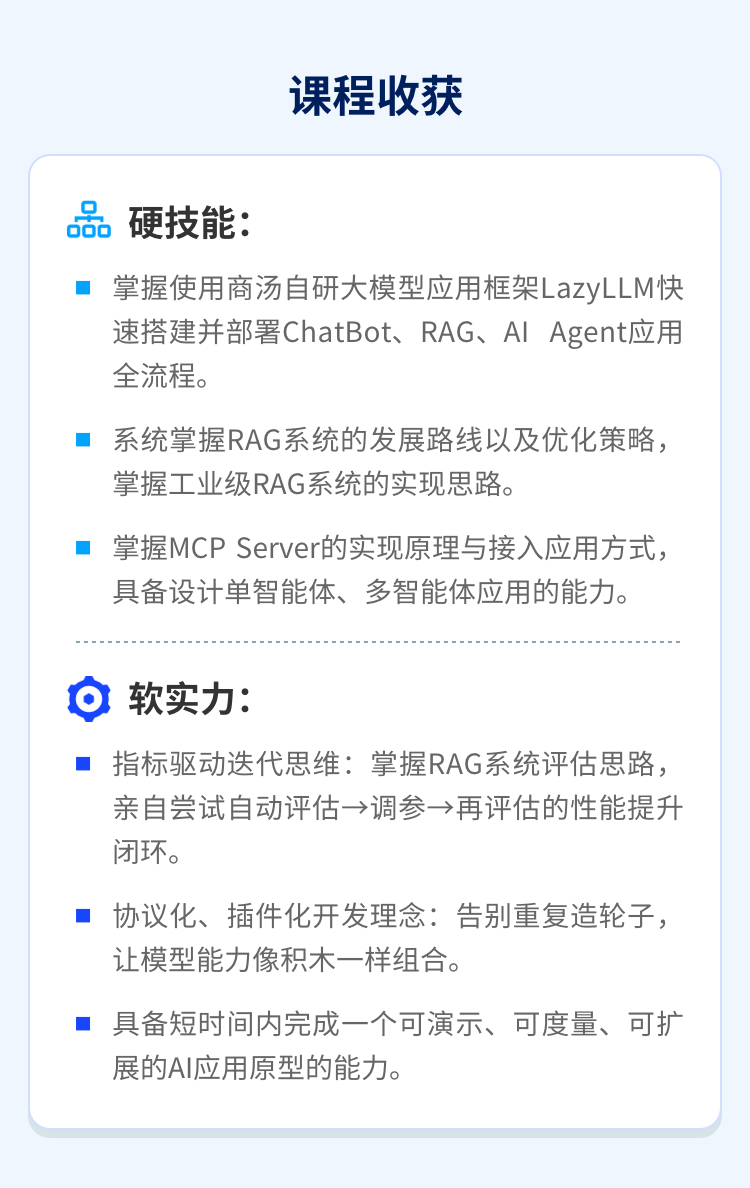 课程收获

硬技能：

• 掌握使用商汤自研大模型应用框架LazyLLM快速搭建并部署ChatBot、RAG、AI Agent应用全流程。

• 系统掌握RAG系统的发展路线以及优化策略，掌握工业级RAG系统的实现思路。

• 掌握MCP Server的实现原理与接入应用方式，具备设计单智能体、多智能体应用的能力。

软实力：

• 指标驱动迭代思维：掌握RAG系统评估思路，亲自尝试自动评估→调参→再评估的性能提升闭环。

• 协议化、插件化开发理念：告别重复造轮子，让模型能力像积木一样组合。

• 具备短时间内完成一个可演示、可度量、可扩展的AI应用原型的能力。